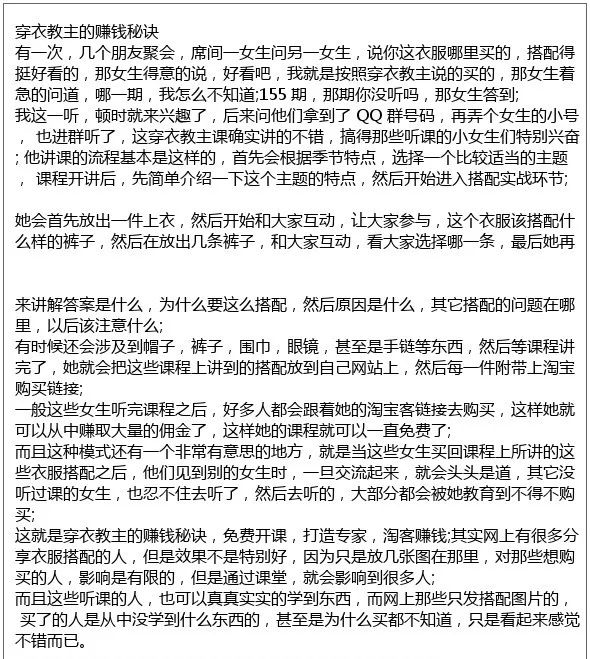 穿衣教主的赚钱秘诀
有一次，几个朋友聚会，席间一女生问另一女生，说你这衣服哪里买的，搭配得挺好看的，那女生得意的说，好看吧，我就是按照穿衣教主说的买的，那女生着急的问道，哪一期，我怎么不知道;155 期，那期你没听吗，那女生答到;
我这一听，顿时就来兴趣了，后来问他们拿到了 QQ 群号码，再弄个女生的小号，也进群听了，这穿衣教主课确实讲的不错，搞得那些听课的小女生们特别兴奋;他讲课的流程基本是这样的，首先会根据季节特点，选择一个比较适当的主题，课程开讲后，先简单介绍一下这个主题的特点，然后开始进入搭配实战环节;

她会首先放出一件上衣，然后开始和大家互动，让大家参与，这个衣服该搭配什么样的裤子，然后在放出几条裤子，和大家互动，看大家选择哪一条，最后她再

来讲解答案是什么，为什么要这么搭配，然后原因是什么，其它搭配的问题在哪里，以后该注意什么;
有时候还会涉及到帽子，裤子，围巾，眼镜，甚至是手链等东西，然后等课程讲完了，她就会把这些课程上讲到的搭配放到自己网站上，然后每一件附带上淘宝购买链接;
一般这些女生听完课程之后，好多人都会跟着她的淘宝客链接去购买，这样她就可以从中赚取大量的佣金了，这样她的课程就可以一直免费了;
而且这种模式还有一个非常有意思的地方，就是当这些女生买回课程上所讲的这些衣服搭配之后，他们见到别的女生时，一旦交流起来，就会头头是道，其它没听过课的女生，也忍不住去听了，然后去听的，大部分都会被她教育到不得不购买;
这就是穿衣教主的赚钱秘诀，免费开课，打造专家，淘客赚钱;其实网上有很多分享衣服搭配的人，但是效果不是特别好，因为只是放几张图在那里，对那些想购买的人，影响是有限的，但是通过课堂，就会影响到很多人;
而且这些听课的人，也可以真真实实的学到东西，而网上那些只发搭配图片的，买了的人是从中没学到什么东西的，甚至是为什么买都不知道，只是看起来感觉不错而已。